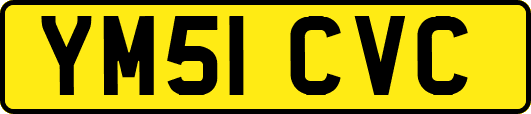 YM51 CVC